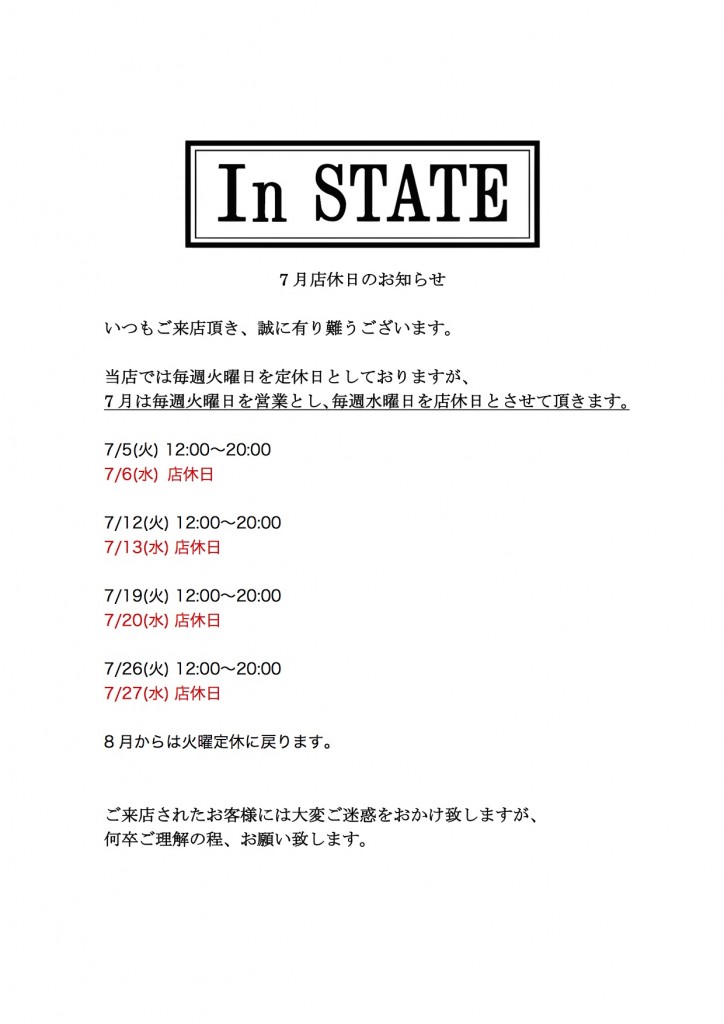 In STATE

7月店休日のお知らせ

いつもご来店頂き、誠に有り難うございます。

当店では毎週火曜日を定休日としておりますが、
7月は毎週火曜日を営業とし、毎週水曜日を店休日とさせて頂きます。

7/5(火) 12:00〜20:00
7/6(水) 店休日

7/12(火) 12:00〜20:00
7/13(水) 店休日

7/19(火) 12:00〜20:00
7/20(水) 店休日

7/26(火) 12:00〜20:00
7/27(水) 店休日

8月からは火曜定休に戻ります。

ご来店されたお客様には大変ご迷惑をおかけ致しますが、
何卒ご理解の程、お願い致します。